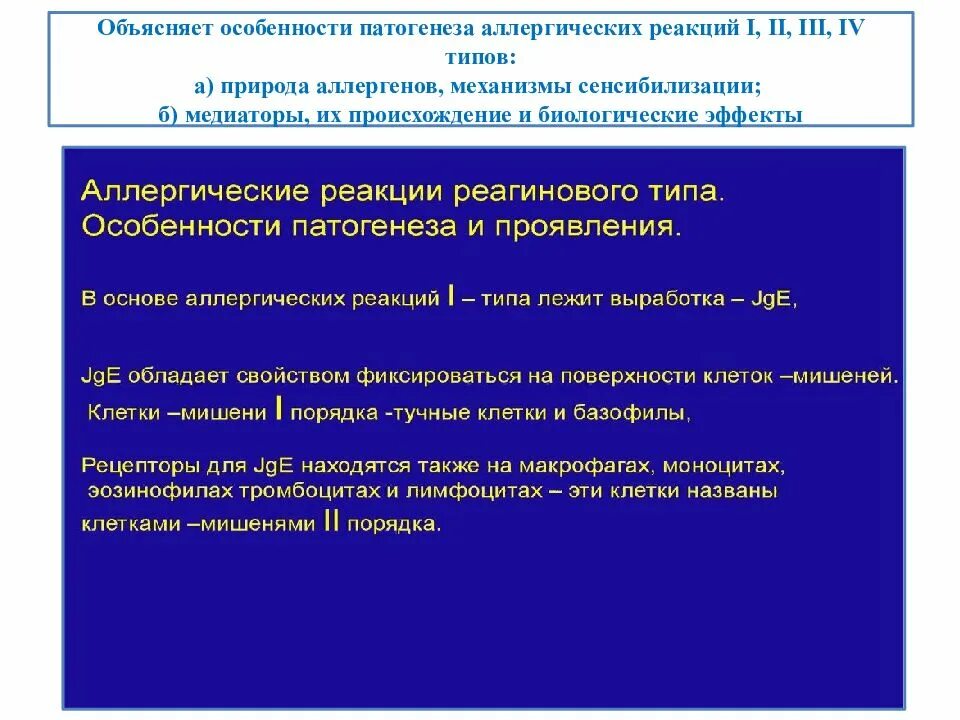 Объясняет особенности патогенеза аллергических реакций I, II, III, IV типов:
а) природа аллергенов, механизмы сенсибилизации;
б) медиаторы, их происхождение и биологические эффекты

Аллергические реакции реагинового типа. Особенности патогенеза и проявления.

В основе аллергических реакций I – типа лежит выработка – JgE,

JgE обладает свойством фиксироваться на поверхности клеток –мишеней.
Клетки –мишени I порядка -тучные клетки и базофилы,

Рецепторы для JgE находятся также на макрофагах, моноцитах, эозинофилах тромбоцитах и лимфоцитах – эти клетки названы клетками –мишенями II порядка.